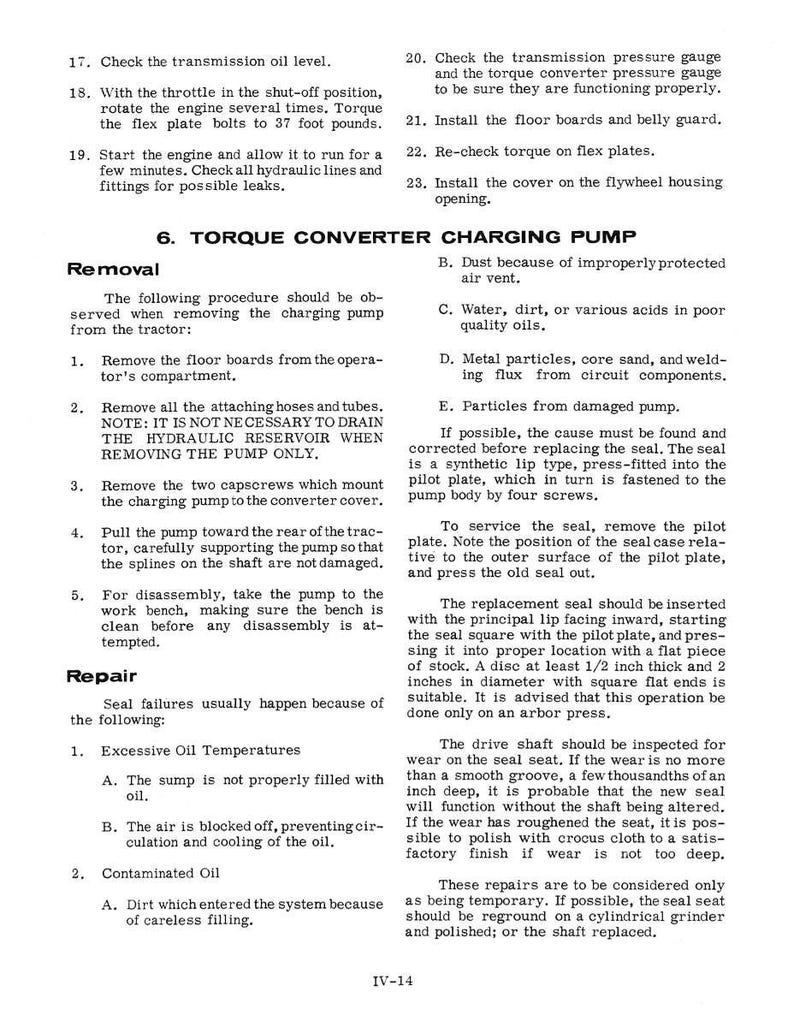 17. Check the transmission oil level.

18. With the throttle in the shut-off position, rotate the engine several times. Torque the flex plate bolts to 37 foot pounds.

19. Start the engine and allow it to run for a few minutes. Check all hydraulic lines and fittings for possible leaks.

20. Check the transmission pressure gauge and the torque converter pressure gauge to be sure they are functioning properly.

21. Install the floor boards and belly guard.

22. Re-check torque on flex plates.

23. Install the cover on the flywheel housing opening.

6. TORQUE CONVERTER CHARGING PUMP

Removal

The following procedure should be observed when removing the charging pump from the tractor:

1. Remove the floor boards from the operator's compartment.

2. Remove all the attaching hoses and tubes. NOTE: IT IS NOT NECESSARY TO DRAIN THE HYDRAULIC RESERVOIR WHEN REMOVING THE PUMP ONLY.

3. Remove the two capscrews which mount the charging pump to the converter cover.

4. Pull the pump toward the rear of the tractor, carefully supporting the pump so that the splines on the shaft are not damaged.

5. For disassembly, take the pump to the work bench, making sure the bench is clean before any disassembly is attempted.

Repair

Seal failures usually happen because of the following:

1. Excessive Oil Temperatures

A. The sump is not properly filled with oil.

B. The air is blocked off, preventing circulation and cooling of the oil.

2. Contaminated Oil

A. Dirt which entered the system because of careless filling.

B. Dust because of improperly protected air vent.

C. Water, dirt, or various acids in poor quality oils.

D. Metal particles, core sand, and welding flux from circuit components.

E. Particles from damaged pump.

If possible, the cause must be found and corrected before replacing the seal. The seal is a synthetic lip type, press-fitted into the pilot plate, which in turn is fastened to the pump body by four screws.

To service the seal, remove the pilot plate. Note the position of the seal case relative to the outer surface of the pilot plate, and press the old seal out.

The replacement seal should be inserted with the principal lip facing inward, starting the seal square with the pilot plate, and pressing it into proper location with a flat piece of stock. A disc at least 1/2 inch thick and 2 inches in diameter with square flat ends is suitable. It is advised that this operation be done only on an arbor press.

The drive shaft should be inspected for wear on the seal seat. If the wear is no more than a smooth groove, a few thousandths of an inch deep, it is probable that the new seal will function without the shaft being altered. If the wear has roughened the seat, it is possible to polish with crocus cloth to a satisfactory finish if wear is not too deep.

These repairs are to be considered only as being temporary. If possible, the seal seat should be reground on a cylindrical grinder and polished; or the shaft replaced.

IV-14